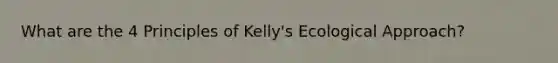 What are the 4 Principles of Kelly's Ecological Approach?